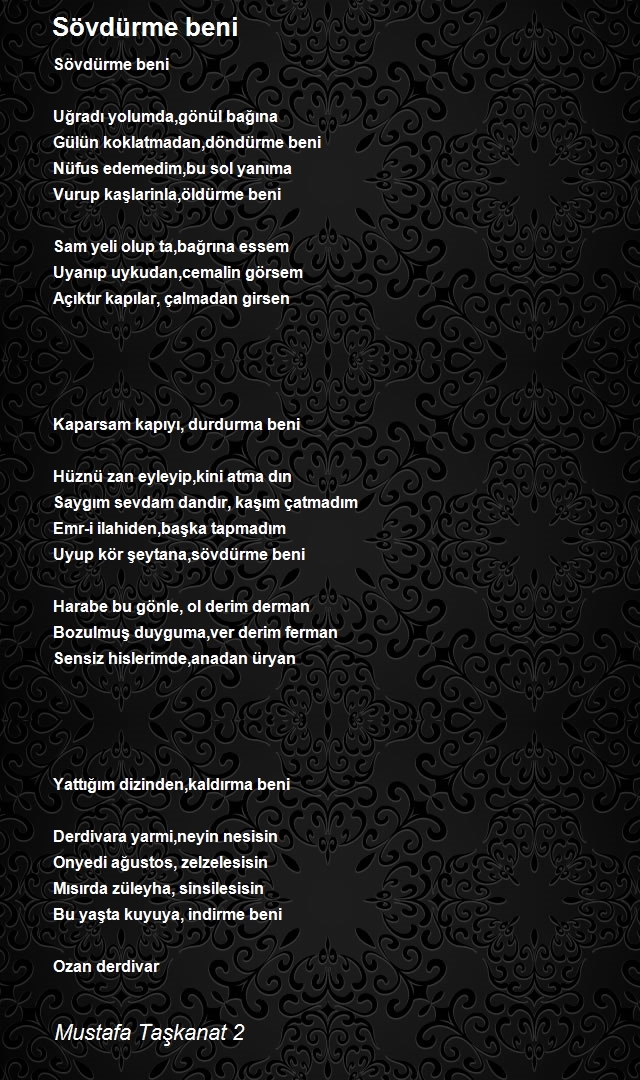 Sövdürme beni

Sövdürme beni

Uğradı yolumda,gönül bağına
Gülün koklatmadan,döndürme beni
Nüfus edemedim,bu sol yanıma
Vurup kaşlarinla,öldürme beni

Sam yeli olup ta,bağrına essem
Uyanıp uykudan,cemalin görsem
Açıktır kapılar, çalmadan girsen

Kaparsam kapıyı, durdurma beni

Hüznü zan eyleyip,kini atma dın
Saygım sevdam dandır, kaşım çatmadım
Emr-i ilahiden,başka tapmadım
Uyup kör şeytana,sövdürme beni

Harabe bu gönle, ol derim derman
Bozulmuş duyguma,ver derim ferman
Sensiz hislerimde,anadan üryan

Yattığım dizinden,kaldırma beni

Derdivara yarmi,neyin nesisin
Onyedi ağustos, zelzelesisin
Mısırda züleyha, sinsilesisin
Bu yaşta kuyuya, indirme beni

Ozan derdivar

Mustafa Taşkanat 2